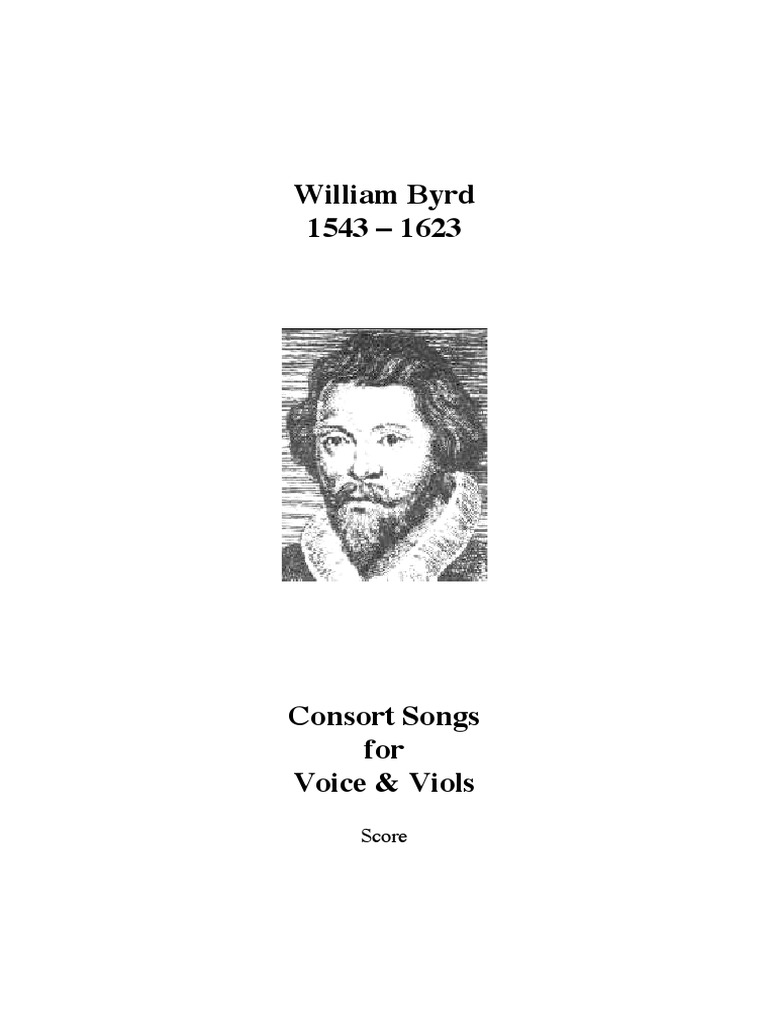 William Byrd
1543 – 1623

Consort Songs
for
Voice & Viols

Score